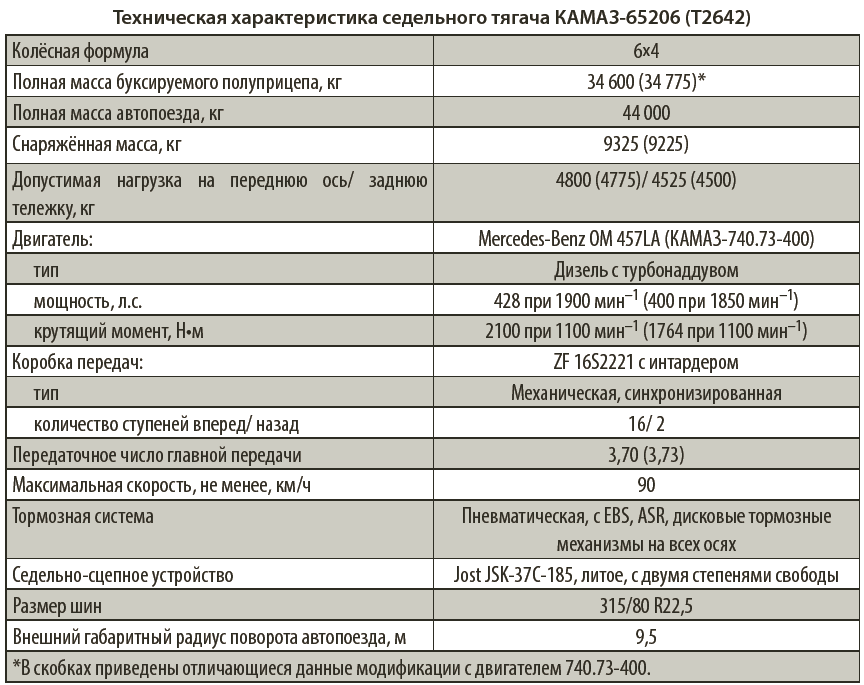 Техническая характеристика седельного тягача КАМАЗ-65206 (Т2642)

| | |
|---|---|
| Колёсная формула | 6×4 |
| Полная масса буксируемого полуприцепа, кг | 34 600 (34 775)* |
| Полная масса автопоезда, кг | 44 000 |
| Снаряжённая масса, кг | 9325 (9225) |
| Допустимая нагрузка на переднюю ось/ заднюю тележку, кг | 4800 (4775)/ 4525 (4500) |
| Двигатель: | Mercedes-Benz OM 457LA (КАМАЗ-740.73-400) |
| тип | Дизель с турбонаддувом |
| мощность, л.с. | 428 при 1900 мин$^{-1}$ (400 при 1850 мин$^{-1}$) |
| крутящий момент, Н•м | 2100 при 1100 мин$^{-1}$ (1764 при 1100 мин$^{-1}$) |
| Коробка передач: | ZF 16S2221 с интардером |
| тип | Механическая, синхронизированная |
| количество ступеней вперед/ назад | 16/ 2 |
| Передаточное число главной передачи | 3,70 (3,73) |
| Максимальная скорость, не менее, км/ч | 90 |
| Тормозная система | Пневматическая, с EBS, ASR, дисковые тормозные механизмы на всех осях |
| Седельно-сцепное устройство | Jost JSK-37C-185, литое, с двумя степенями свободы |
| Размер шин | 315/80 R22,5 |
| Внешний габаритный радиус поворота автопоезда, м | 9,5 |

*В скобках приведены отличающиеся данные модификации с двигателем 740.73-400.